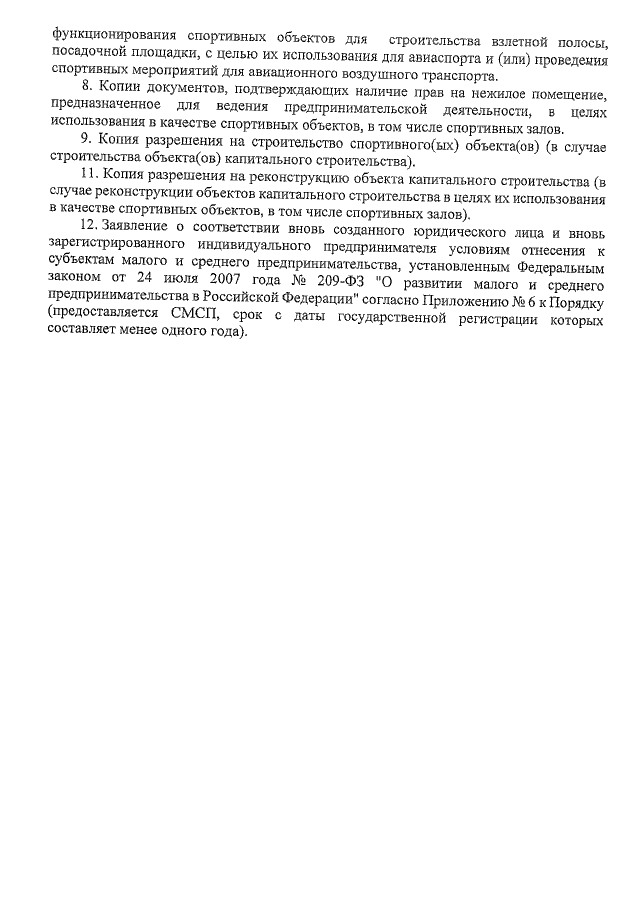 функционирования спортивных объектов для строительства взлетной полосы, посадочной площадки, с целью их использования для авиаспорта и (или) проведения спортивных мероприятий для авиационного воздушного транспорта.

8. Копии документов, подтверждающих наличие прав на нежилое помещение, предназначенное для ведения предпринимательской деятельности, в целях использования в качестве спортивных объектов, в том числе спортивных залов.

9. Копия разрешения на строительство спортивного(ых) объекта(ов) (в случае строительства объекта(ов) капитального строительства).

11. Копия разрешения на реконструкцию объекта капитального строительства (в случае реконструкции объектов капитального строительства в целях их использования в качестве спортивных объектов, в том числе спортивных залов).

12. Заявление о соответствии вновь созданного юридического лица и вновь зарегистрированного индивидуального предпринимателя условиям отнесения к субъектам малого и среднего предпринимательства, установленным Федеральным законом от 24 июля 2007 года № 209-ФЗ "О развитии малого и среднего предпринимательства в Российской Федерации" согласно Приложению № 6 к Порядку (предоставляется СМСП, срок с даты государственной регистрации которых составляет менее одного года).